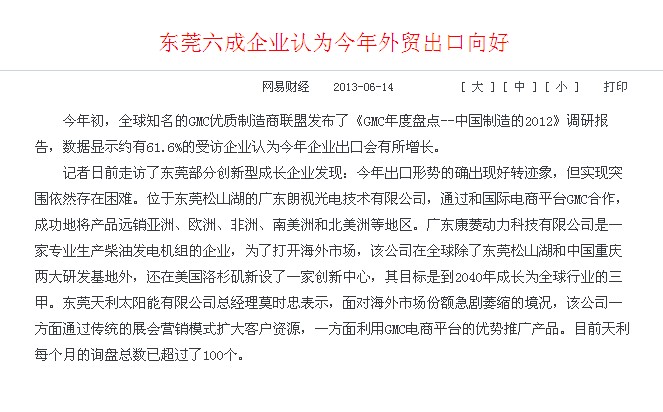 东莞六成企业认为今年外贸出口向好

网易财经 2013-06-14 [ 大 ] [ 中 ] [ 小 ] 打印

今年初，全球知名的GMC优质制造商联盟发布了《GMC年度盘点--中国制造的2012》调研报告，数据显示约有61.6%的受访企业认为今年企业出口会有所增长。

记者日前走访了东莞部分创新型成长企业发现：今年出口形势的确出现好转迹象，但实现突围依然存在困难。位于东莞松山湖的广东朗视光电技术有限公司，通过和国际电商平台GMC合作，成功地将产品远销亚洲、欧洲、非洲、南美洲和北美洲等地区。广东康菱动力科技有限公司是一家专业生产柴油发电机组的企业，为了打开海外市场，该公司在全球除了东莞松山湖和中国重庆两大研发基地外，还在美国洛杉矶新设了一家创新中心，其目标是到2040年成长为全球行业的三甲。东莞天利太阳能有限公司总经理莫时忠表示，面对海外市场份额急剧萎缩的境况，该公司一方面通过传统的展会营销模式扩大客户资源，一方面利用GMC电商平台的优势推广产品。目前天利每个月的询盘总数已超过了100个。